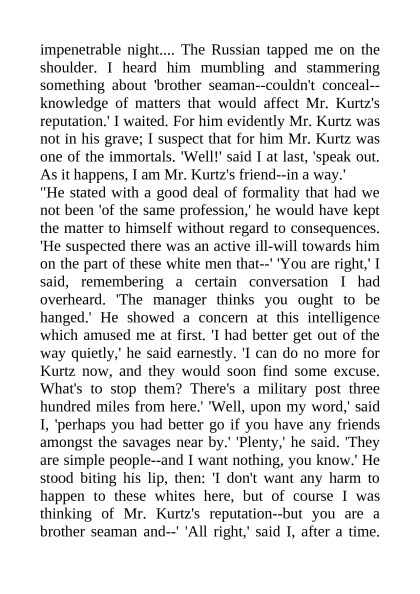 impenetrable night.... The Russian tapped me on the shoulder. I heard him mumbling and stammering something about 'brother seaman--couldn't conceal--knowledge of matters that would affect Mr. Kurtz's reputation.' I waited. For him evidently Mr. Kurtz was not in his grave; I suspect that for him Mr. Kurtz was one of the immortals. 'Well!' said I at last, 'speak out. As it happens, I am Mr. Kurtz's friend--in a way.'

"He stated with a good deal of formality that had we not been 'of the same profession,' he would have kept the matter to himself without regard to consequences. 'He suspected there was an active ill-will towards him on the part of these white men that--' 'You are right,' I said, remembering a certain conversation I had overheard. 'The manager thinks you ought to be hanged.' He showed a concern at this intelligence which amused me at first. 'I had better get out of the way quietly,' he said earnestly. 'I can do no more for Kurtz now, and they would soon find some excuse. What's to stop them? There's a military post three hundred miles from here.' 'Well, upon my word,' said I, 'perhaps you had better go if you have any friends amongst the savages near by.' 'Plenty,' he said. 'They are simple people--and I want nothing, you know.' He stood biting his lip, then: 'I don't want any harm to happen to these whites here, but of course I was thinking of Mr. Kurtz's reputation--but you are a brother seaman and--' 'All right,' said I, after a time.